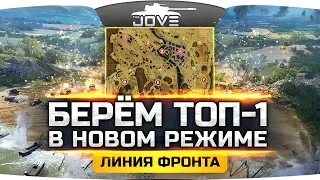 JOVE

БЕРЁМ ТОП-1 В НОВОМ РЕЖИМЕ

ЛИНИЯ ФРОНТА